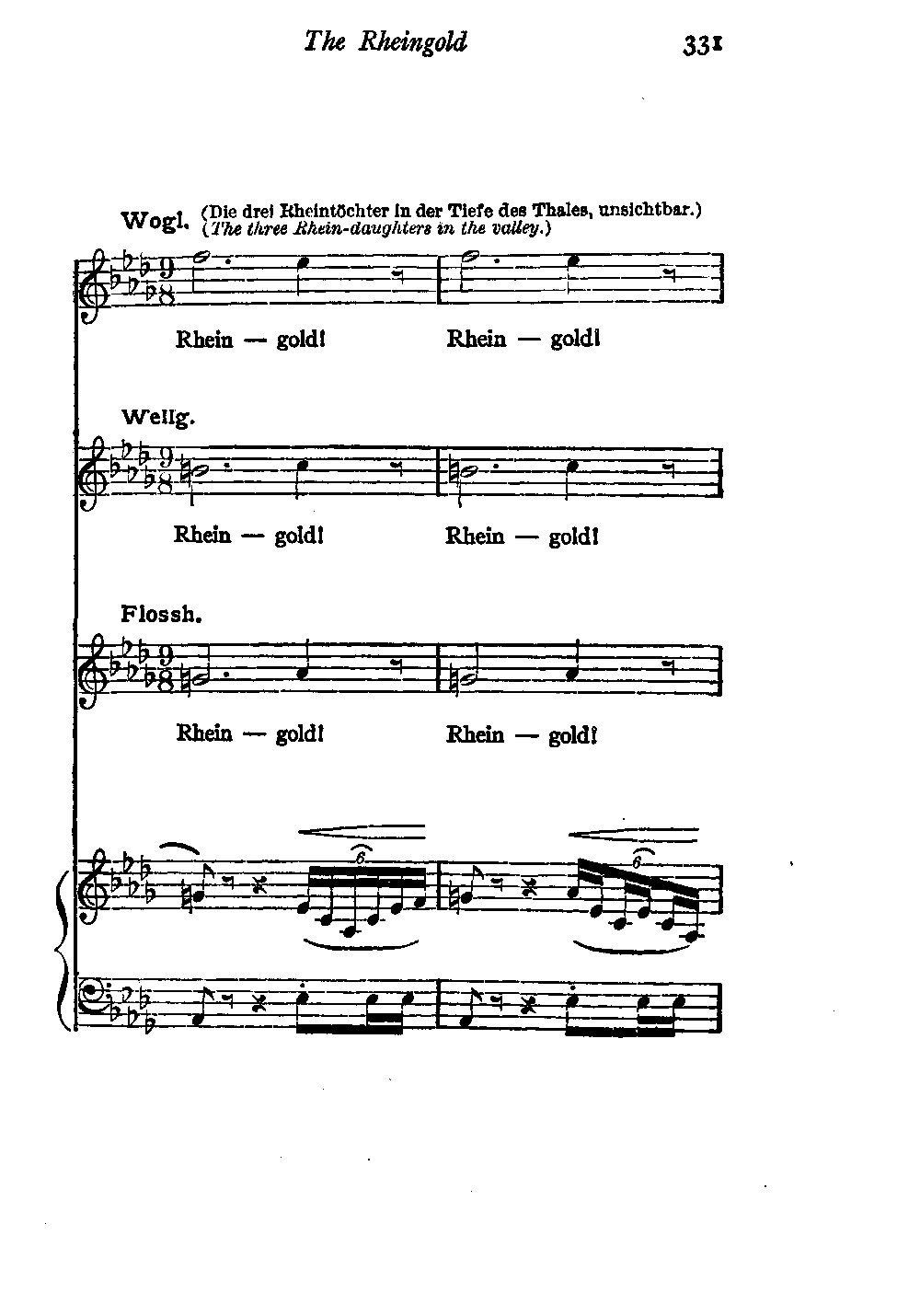 The Rheingold

331

Wogl. (Die drei Rheintöchter in der Tiefe des Thales, unsichtbar.)
(The three Rhein-daughters in the valley.)

Rhein — gold! Rhein — gold!

Wellg.

Rhein — gold! Rhein — gold!

Flossh.

Rhein — gold! Rhein — gold!

6

6